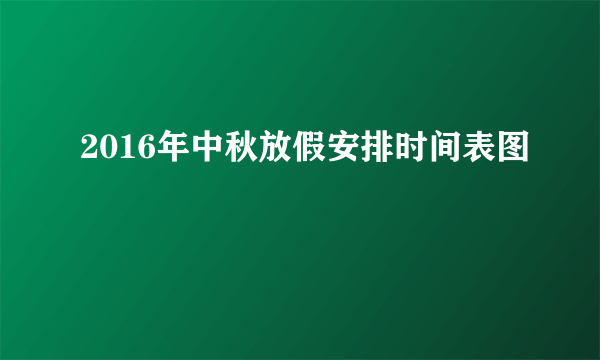 2016年中秋放假安排时间表图